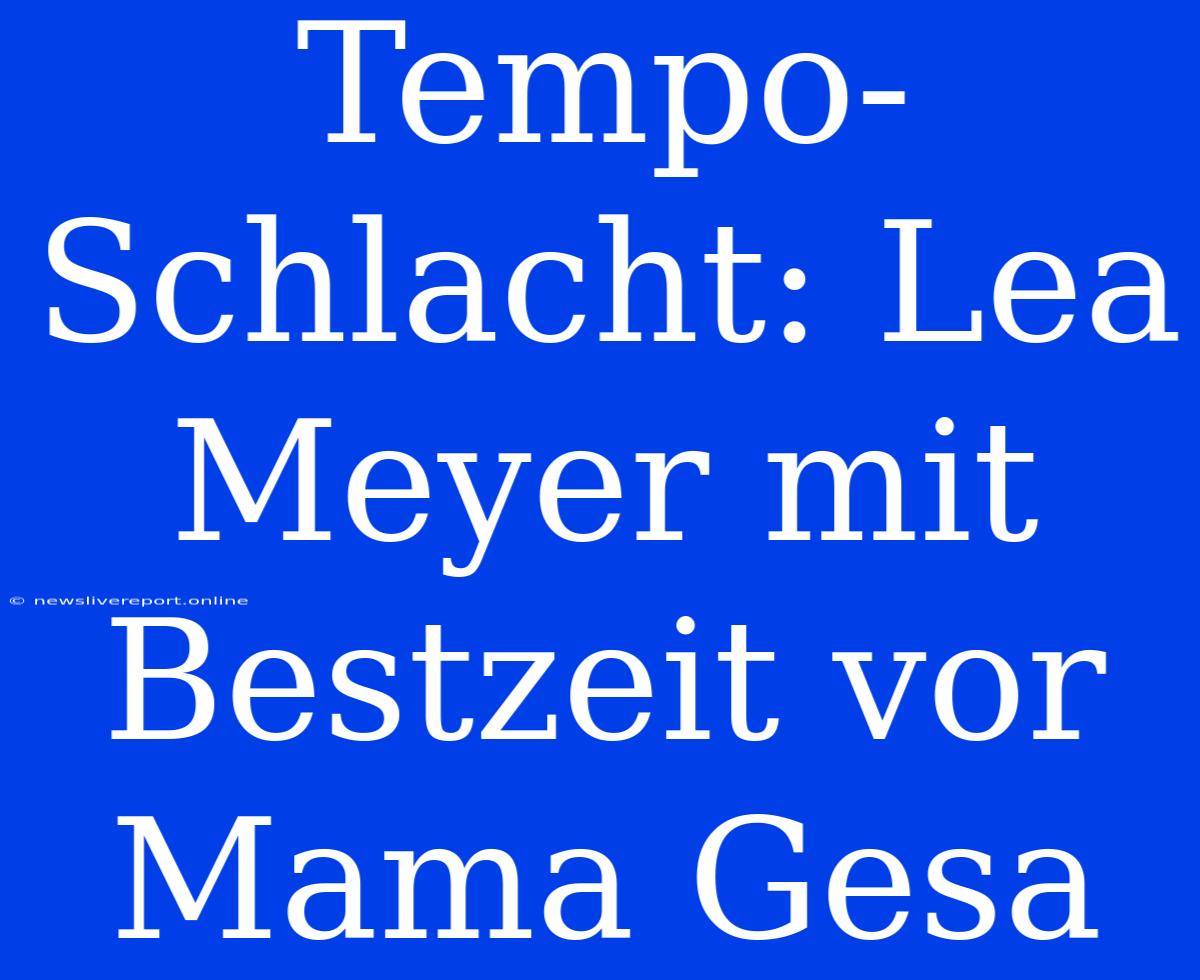 Tempo-Schlacht: Lea Meyer mit Bestzeit vor Mama Gesa

© newslivereport.online